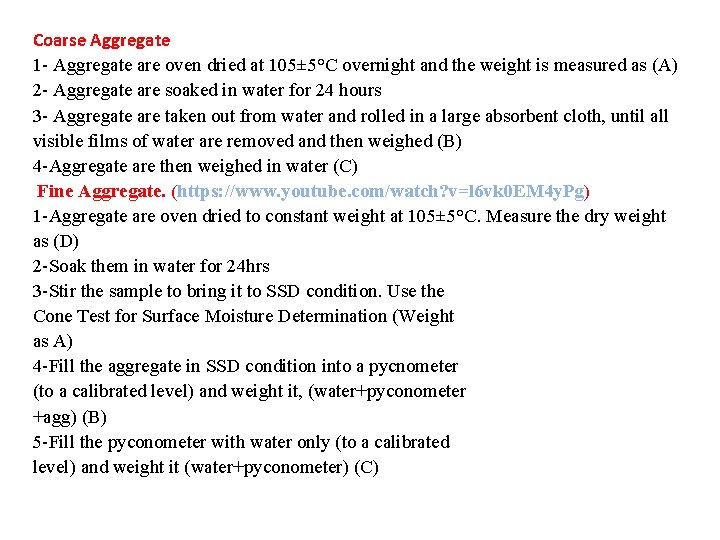 Coarse Aggregate
1- Aggregate are oven dried at 105±5°C overnight and the weight is measured as (A)
2- Aggregate are soaked in water for 24 hours
3- Aggregate are taken out from water and rolled in a large absorbent cloth, until all visible films of water are removed and then weighed (B)
4-Aggregate are then weighed in water (C)
Fine Aggregate. (https://www.youtube.com/watch?v=l6vk0EM4yPg)
1-Aggregate are oven dried to constant weight at 105±5°C. Measure the dry weight as (D)
2-Soak them in water for 24hrs
3-Stir the sample to bring it to SSD condition. Use the Cone Test for Surface Moisture Determination (Weight as A)
4-Fill the aggregate in SSD condition into a pycnometer (to a calibrated level) and weight it, (water+pyconometer +agg) (B)
5-Fill the pyconometer with water only (to a calibrated level) and weight it (water+pyconometer) (C)